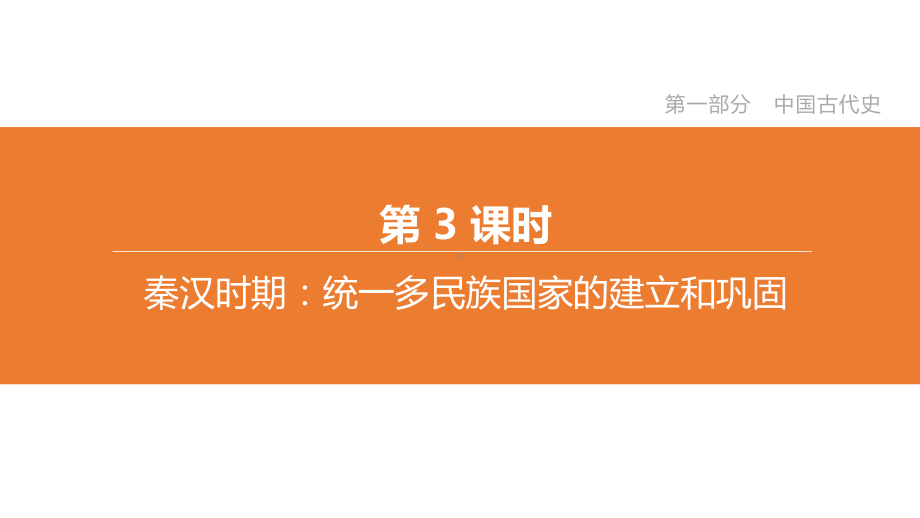 第一部分　中国古代史

第 3 课时

秦汉时期：统一多民族国家的建立和巩固